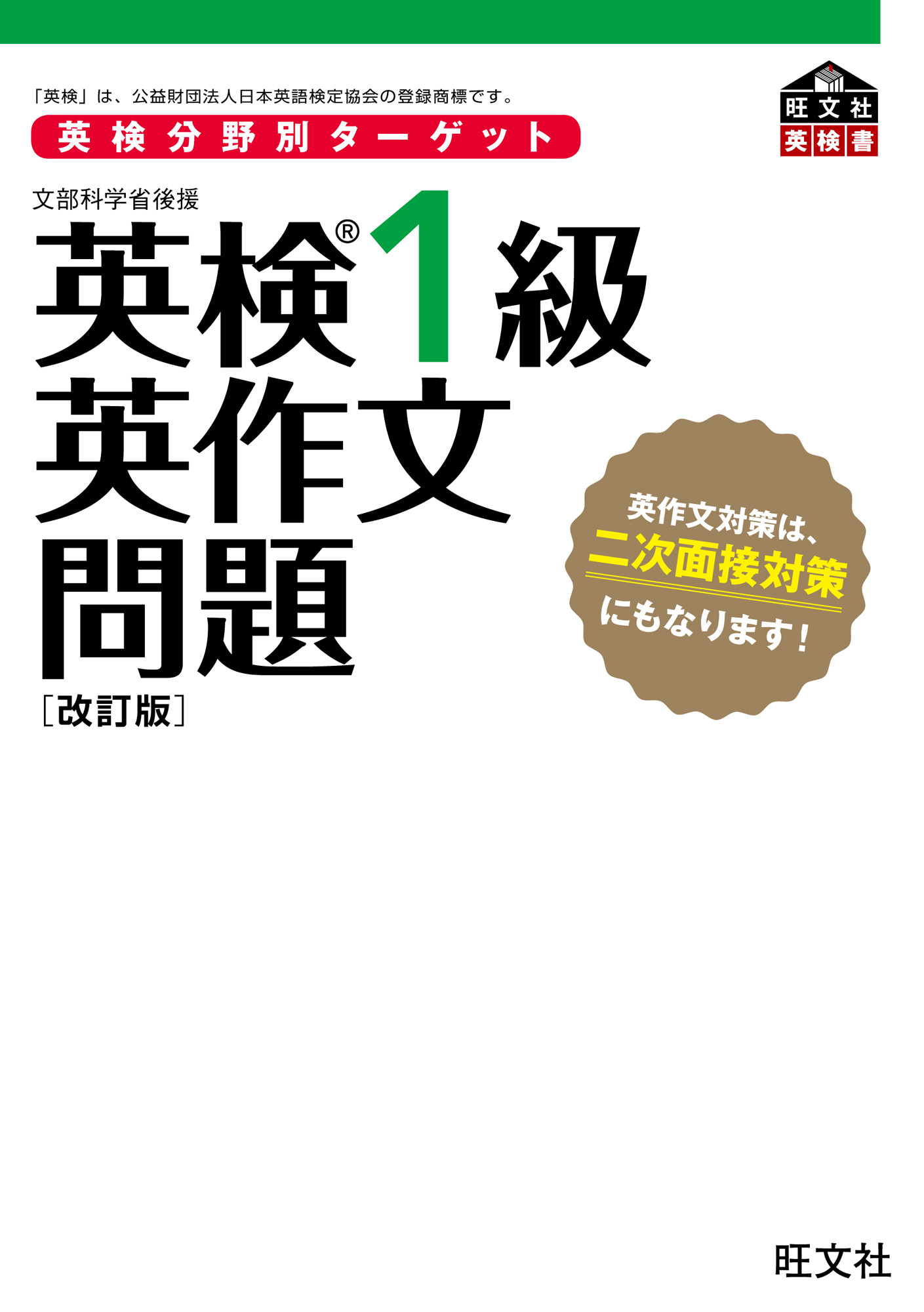 「英検」は、公益財団法人日本英語検定協会の登録商標です。

英検分野別ターゲット

旺文社
英検書

文部科学省後援

英検® 1級
英作文
問題
［改訂版］

英作文対策は、
二次面接対策
にもなります！

旺文社